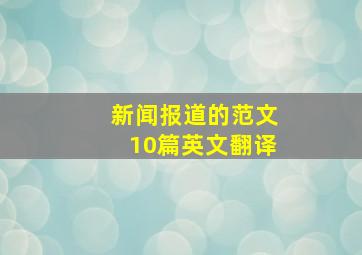 新闻报道的范文
10篇英文翻译